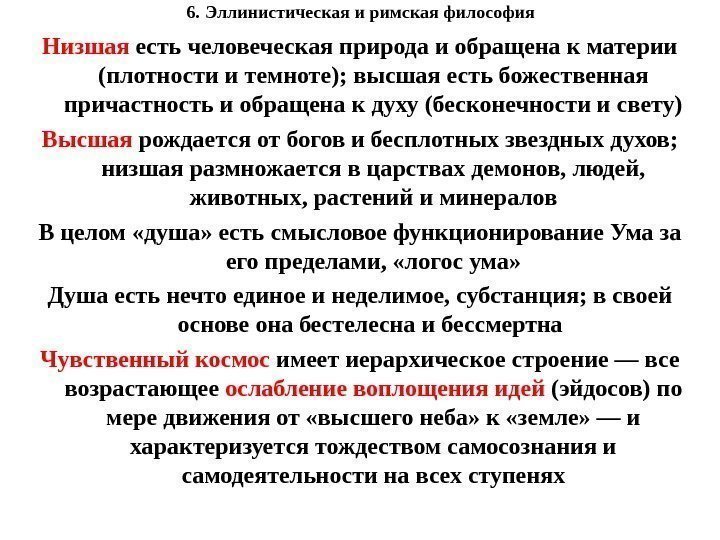 6. Эллинистическая и римская философия

Низшая есть человеческая природа и обращена к материи (плотности и темноте); высшая есть божественная причастность и обращена к духу (бесконечности и свету)

Высшая рождается от богов и бесплотных звездных духов; низшая размножается в царствах демонов, людей, животных, растений и минералов

В целом «душа» есть смысловое функционирование Ума за его пределами, «логос ума»

Душа есть нечто единое и неделимое, субстанция; в своей основе она бестелесна и бессмертна

Чувственный космос имеет иерархическое строение — все возрастающее ослабление воплощения идей (эйдосов) по мере движения от «высшего неба» к «земле» — и характеризуется тождеством самосознания и самодеятельности на всех ступенях